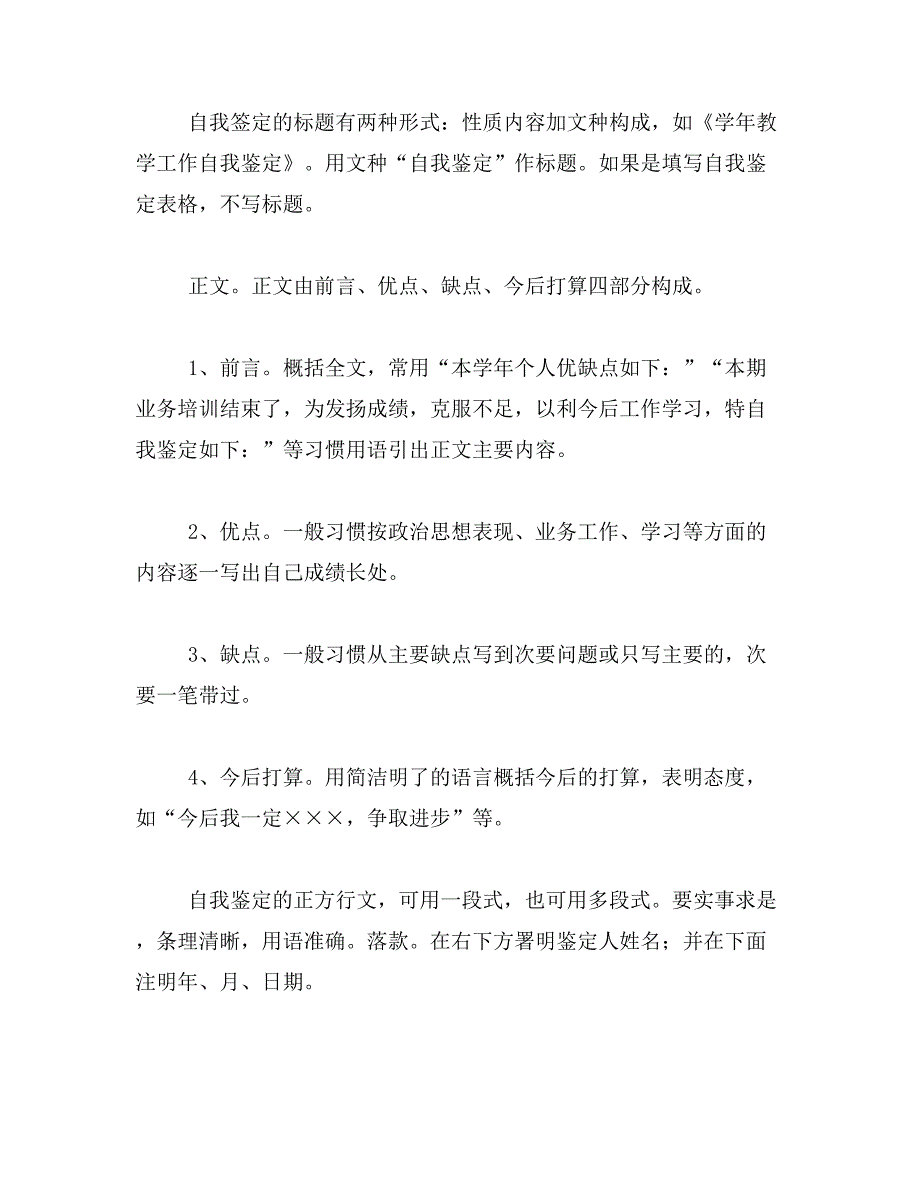 自我鉴定的标题有两种形式：性质内容加文种构成，如《学年教学工作自我鉴定》。用文种“自我鉴定”作标题。如果是填写自我鉴定表格，不写标题。

正文。正文由前言、优点、缺点、今后打算四部分构成。

1、前言。概括全文，常用“本学年个人优缺点如下：”“本期业务培训结束了，为发扬成绩，克服不足，以利今后工作学习，特自我鉴定如下：”等习惯用语引出正文主要内容。

2、优点。一般习惯按政治思想表现、业务工作、学习等方面的内容逐一写出自己成绩长处。

3、缺点。一般习惯从主要缺点写到次要问题或只写主要的，次要一笔带过。

4、今后打算。用简洁明了的语言概括今后的打算，表明态度，如“今后我一定×××，争取进步”等。

自我鉴定的正方行文，可用一段式，也可用多段式。要实事求是，条理清晰，用语准确。落款。在右下方署明鉴定人姓名；并在下面注明年、月、日期。